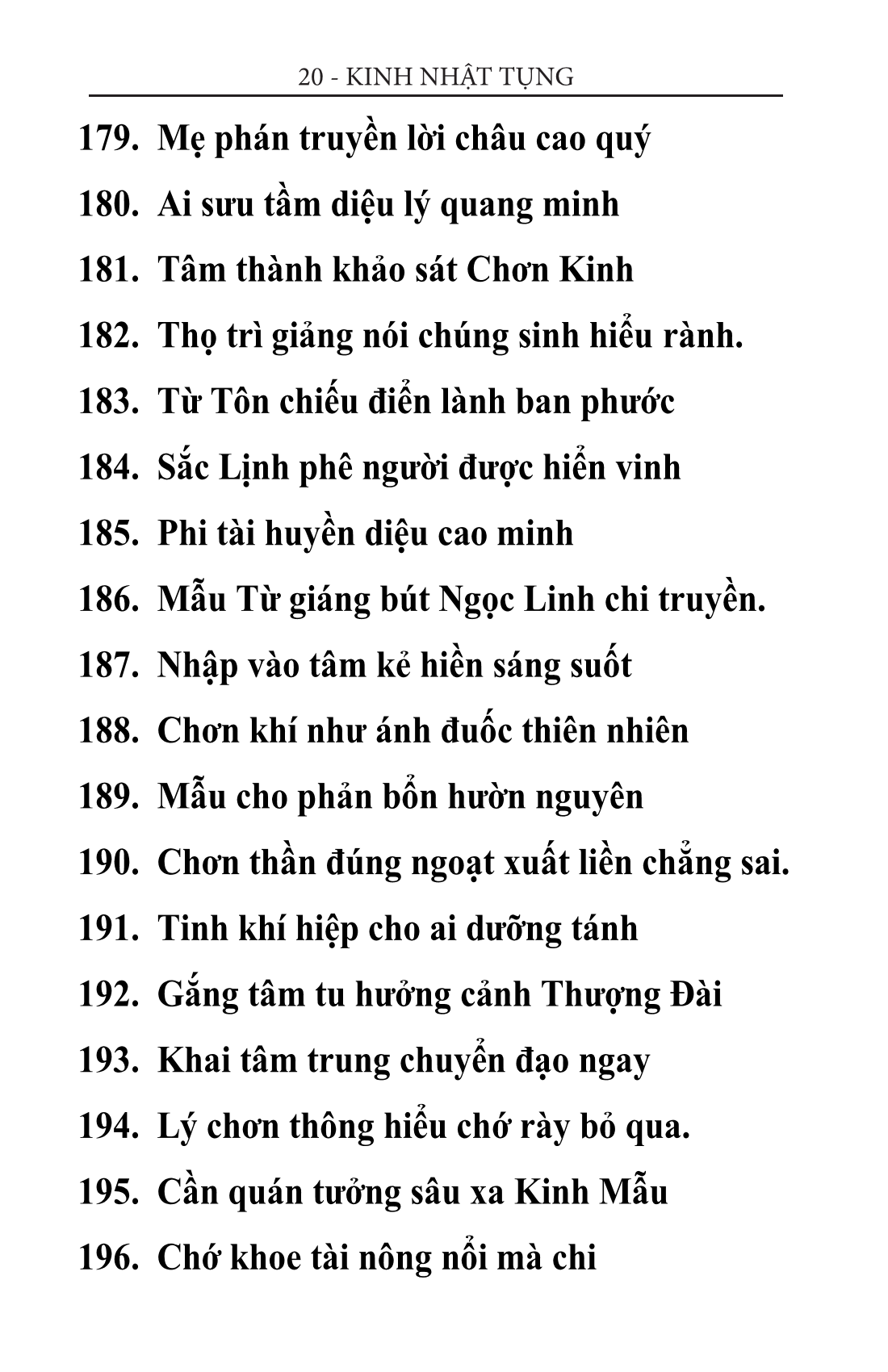 20 - KINH NHẬT TỤNG

179. Mẹ phán truyền lời châu cao quý

180. Ai sưu tầm diệu lý quang minh

181. Tâm thành khảo sát Chơn Kinh

182. Thọ trì giảng nói chúng sinh hiểu rành.

183. Từ Tôn chiếu điển lành ban phước

184. Sắc Lịnh phê người được hiển vinh

185. Phi tài huyền diệu cao minh

186. Mẫu Từ giáng bút Ngọc Linh chi truyền.

187. Nhập vào tâm kẻ hiền sáng suốt

188. Chơn khí như ánh đuốc thiên nhiên

189. Mẫu cho phản bổn hườn nguyên

190. Chơn thần đúng ngoạt xuất liền chẳng sai.

191. Tinh khí hiệp cho ai dưỡng tánh

192. Gắng tâm tu hưởng cảnh Thượng Đài

193. Khai tâm trung chuyển đạo ngay

194. Lý chơn thông hiểu chớ rày bỏ qua.

195. Cần quán tưởng sâu xa Kinh Mẫu

196. Chớ khoe tài nông nổi mà chi